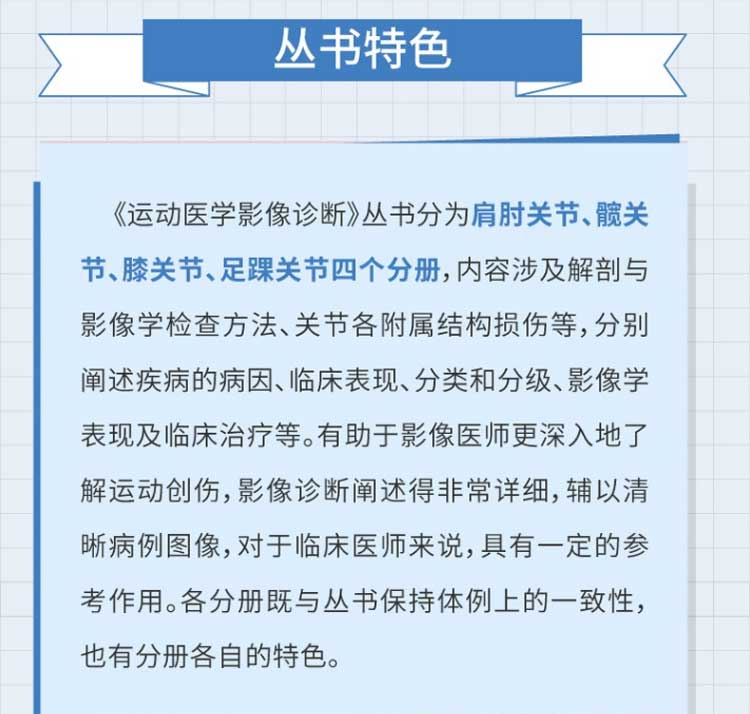 丛书特色

《运动医学影像诊断》丛书分为肩肘关节、髋关节、膝关节、足踝关节四个分册，内容涉及解剖与影像学检查方法、关节各附属结构损伤等，分别阐述疾病的病因、临床表现、分类和分级、影像学表现及临床治疗等。有助于影像医师更深入地了解运动创伤，影像诊断阐述得非常详细，辅以清晰病例图像，对于临床医师来说，具有一定的参考作用。各分册既与丛书保持体例上的一致性，也有分册各自的特色。